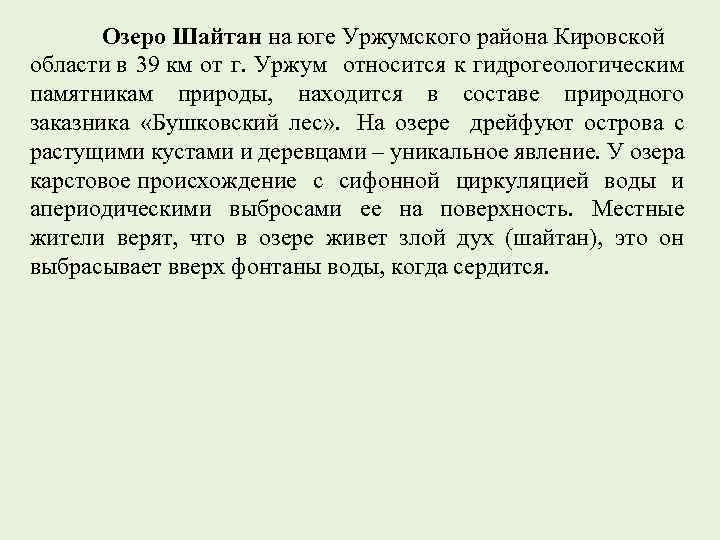 Озеро Шайтан на юге Уржумского района Кировской области в 39 км от г. Уржум относится к гидрогеологическим памятникам природы, находится в составе природного заказника «Бушковский лес». На озере дрейфуют острова с растущими кустами и деревцами – уникальное явление. У озера карстовое происхождение с сифонной циркуляцией воды и апериодическими выбросами ее на поверхность. Местные жители верят, что в озере живет злой дух (шайтан), это он выбрасывает вверх фонтаны воды, когда сердится.